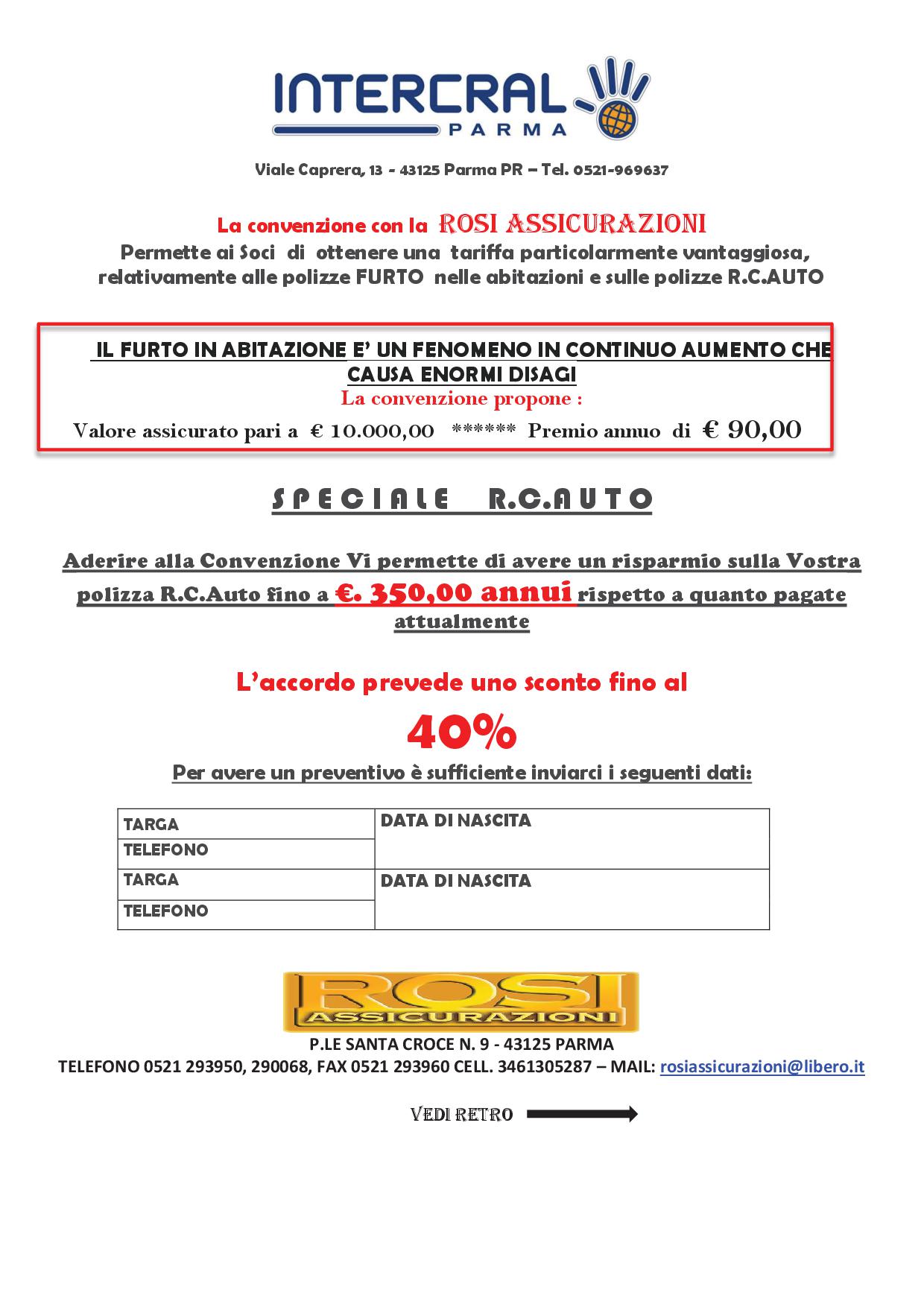 INTERCRAL
PARMA

Viale Caprera, 13 - 43125 Parma PR – Tel. 0521-969637

La convenzione con la ROSI ASSICURAZIONI
Permette ai Soci di ottenere una tariffa particolarmente vantaggiosa, relativamente alle polizze FURTO nelle abitazioni e sulle polizze R.C.AUTO

IL FURTO IN ABITAZIONE E' UN FENOMENO IN CONTINUO AUMENTO CHE CAUSA ENORMI DISAGI
La convenzione propone :
Valore assicurato pari a € 10.000,00 ****** Premio annuo di € 90,00

SPECIALE R.C.AUTO

Aderire alla Convenzione Vi permette di avere un risparmio sulla Vostra polizza R.C.Auto fino a €. 350,00 annui rispetto a quanto pagate attualmente

L'accordo prevede uno sconto fino al
40%
Per avere un preventivo è sufficiente inviarci i seguenti dati:

| TARGA | DATA DI NASCITA |
|---|---|
| TELEFONO | |
| TARGA | DATA DI NASCITA |
| TELEFONO | |

ROSI
ASSICURAZIONI
P.LE SANTA CROCE N. 9 - 43125 PARMA
TELEFONO 0521 293950, 290068, FAX 0521 293960 CELL. 3461305287 – MAIL: rosiassicurazioni@libero.it

VEDI RETRO